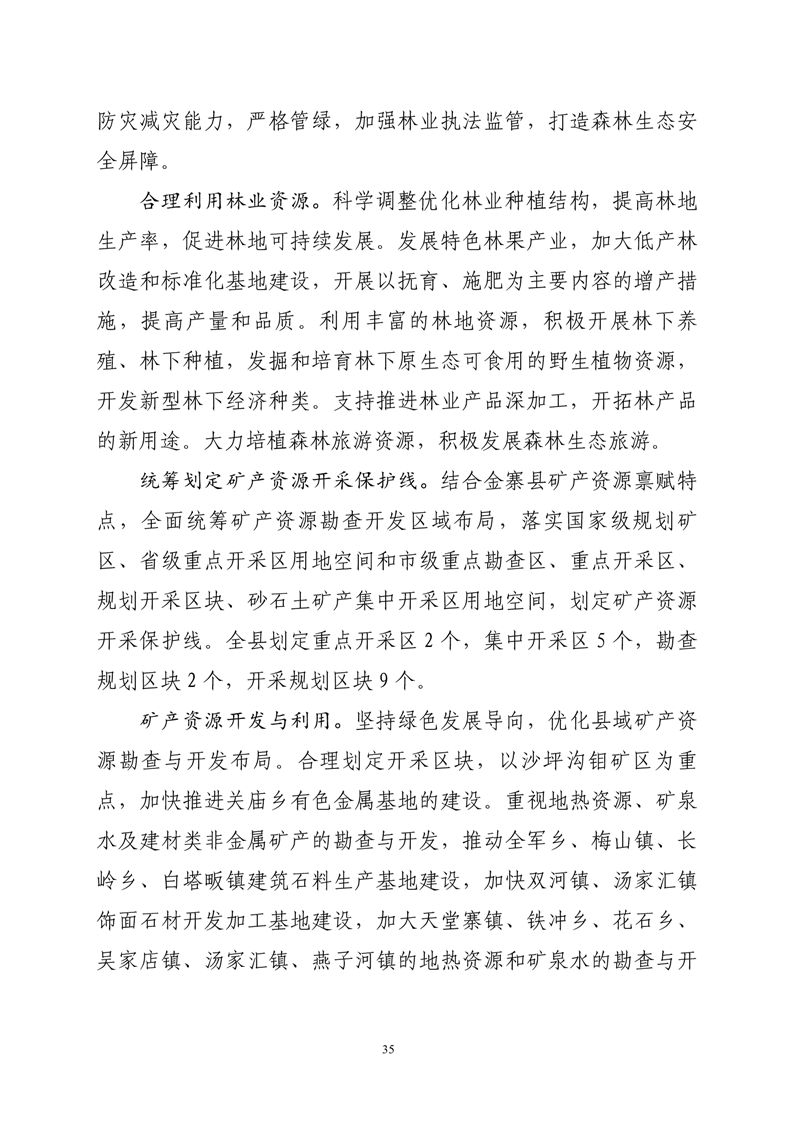 防灾减灾能力，严格管绿，加强林业执法监管，打造森林生态安全屏障。

合理利用林业资源。科学调整优化林业种植结构，提高林地生产率，促进林地可持续发展。发展特色林果产业，加大低产林改造和标准化基地建设，开展以抚育、施肥为主要内容的增产措施，提高产量和品质。利用丰富的林地资源，积极开展林下养殖、林下种植，发掘和培育林下原生态可食用的野生植物资源，开发新型林下经济种类。支持推进林业产品深加工，开拓林产品的新用途。大力培植森林旅游资源，积极发展森林生态旅游。

统筹划定矿产资源开采保护线。结合金寨县矿产资源禀赋特点，全面统筹矿产资源勘查开发区域布局，落实国家级规划矿区、省级重点开采区用地空间和市级重点勘查区、重点开采区、规划开采区块、砂石土矿产集中开采区用地空间，划定矿产资源开采保护线。全县划定重点开采区 2 个，集中开采区 5 个，勘查规划区块 2 个，开采规划区块 9 个。

矿产资源开发与利用。坚持绿色发展导向，优化县域矿产资源勘查与开发布局。合理划定开采区块，以沙坪沟钼矿区为重点，加快推进关庙乡有色金属基地的建设。重视地热资源、矿泉水及建材类非金属矿产的勘查与开发，推动全军乡、梅山镇、长岭乡、白塔畈镇建筑石料生产基地建设，加快双河镇、汤家汇镇饰面石材开发加工基地建设，加大天堂寨镇、铁冲乡、花石乡、吴家店镇、汤家汇镇、燕子河镇的地热资源和矿泉水的勘查与开

35